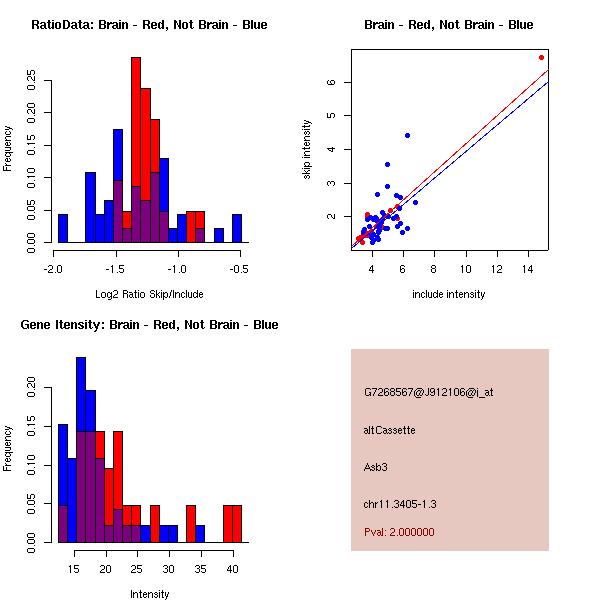 RatioData: Brain - Red, Not Brain - Blue

Frequency

0.00
0.05
0.10
0.15
0.20
0.25

-2.0
-1.5
-1.0
-0.5

Log2 Ratio Skip/Include

Brain - Red, Not Brain - Blue

skip intensity

2
3
4
5
6

4
6
8
10
12
14

include intensity

Gene Itensity: Brain - Red, Not Brain - Blue

Frequency

0.00
0.05
0.10
0.15
0.20

15
20
25
30
35
40

Intensity

G7268567@J912106@i_at

altCassette

Asb3

chr11.3405-1.3

Pval: 2.000000